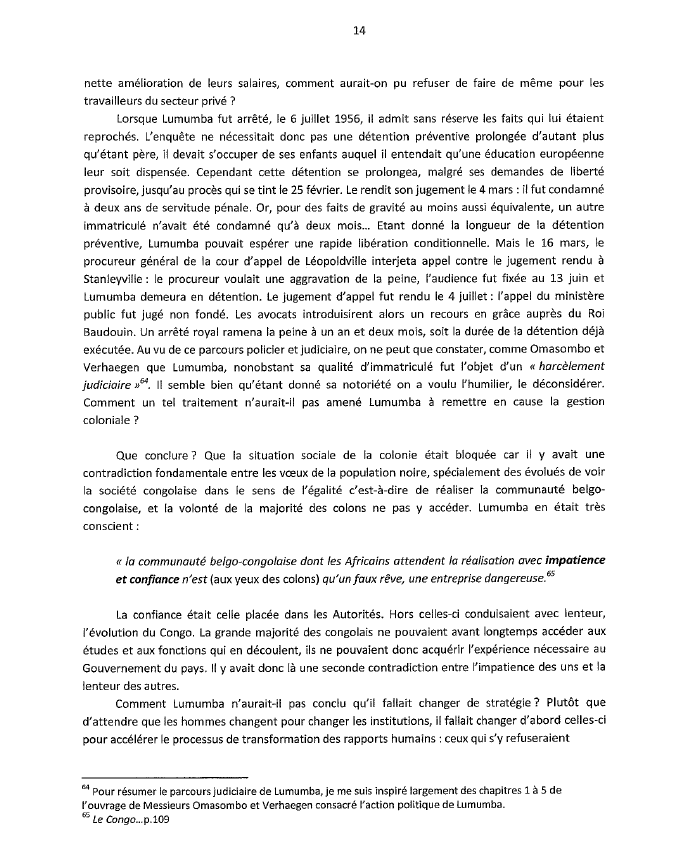 14

nette amélioration de leurs salaires, comment aurait-on pu refuser de faire de même pour les travailleurs du secteur privé ?

Lorsque Lumumba fut arrêté, le 6 juillet 1956, il admit sans réserve les faits qui lui étaient reprochés. L'enquête ne nécessitait donc pas une détention préventive prolongée d'autant plus qu'étant père, il devait s'occuper de ses enfants auquel il entendait qu'une éducation européenne leur soit dispensée. Cependant cette détention se prolongea, malgré ses demandes de liberté provisoire, jusqu'au procès qui se tint le 25 février. Le rendit son jugement le 4 mars : il fut condamné à deux ans de servitude pénale. Or, pour des faits de gravité au moins aussi équivalente, un autre immatriculé n'avait été condamné qu'à deux mois... Etant donné la longueur de la détention préventive, Lumumba pouvait espérer une rapide libération conditionnelle. Mais le 16 mars, le procureur général de la cour d'appel de Léopoldville interjeta appel contre le jugement rendu à Stanleyville : le procureur voulait une aggravation de la peine, l'audience fut fixée au 13 juin et Lumumba demeura en détention. Le jugement d'appel fut rendu le 4 juillet : l'appel du ministère public fut jugé non fondé. Les avocats introduisirent alors un recours en grâce auprès du Roi Baudouin. Un arrêté royal ramena la peine à un an et deux mois, soit la durée de la détention déjà exécutée. Au vu de ce parcours policier et judiciaire, on ne peut que constater, comme Omasombo et Verhaegen que Lumumba, nonobstant sa qualité d'immatriculé fut l'objet d'un « harcèlement judiciaire »$^{64}$. Il semble bien qu'étant donné sa notoriété on a voulu l'humilier, le déconsidérer. Comment un tel traitement n'aurait-il pas amené Lumumba à remettre en cause la gestion coloniale ?

Que conclure ? Que la situation sociale de la colonie était bloquée car il y avait une contradiction fondamentale entre les vœux de la population noire, spécialement des évolués de voir la société congolaise dans le sens de l'égalité c'est-à-dire de réaliser la communauté belgo-congolaise, et la volonté de la majorité des colons ne pas y accéder. Lumumba en était très conscient :

« la communauté belgo-congolaise dont les Africains attendent la réalisation avec impatience et confiance n'est (aux yeux des colons) qu'un faux rêve, une entreprise dangereuse.$^{65}$

La confiance était celle placée dans les Autorités. Hors celles-ci conduisaient avec lenteur, l'évolution du Congo. La grande majorité des congolais ne pouvaient avant longtemps accéder aux études et aux fonctions qui en découlent, ils ne pouvaient donc acquérir l'expérience nécessaire au Gouvernement du pays. Il y avait donc là une seconde contradiction entre l'impatience des uns et la lenteur des autres.

Comment Lumumba n'aurait-il pas conclu qu'il fallait changer de stratégie ? Plutôt que d'attendre que les hommes changent pour changer les institutions, il fallait changer d'abord celles-ci pour accélérer le processus de transformation des rapports humains : ceux qui s'y refuseraient

$^{64}$ Pour résumer le parcours judiciaire de Lumumba, je me suis inspiré largement des chapitres 1 à 5 de l'ouvrage de Messieurs Omasombo et Verhaegen consacré l'action politique de Lumumba.
$^{65}$ Le Congo...p.109